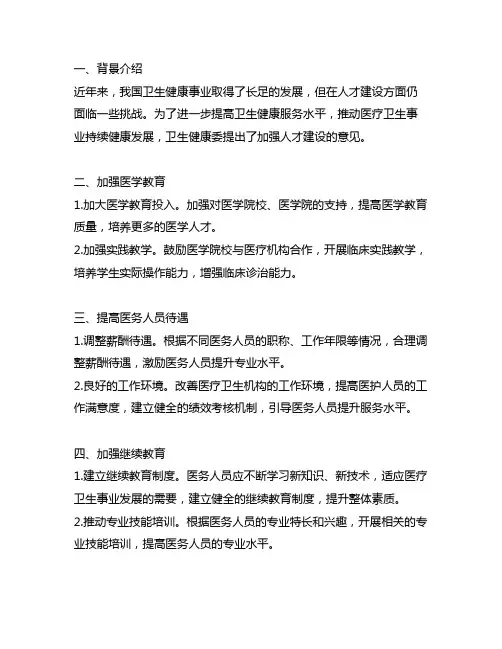 一、背景介绍
近年来，我国卫生健康事业取得了长足的发展，但在人才建设方面仍面临一些挑战。为了进一步提高卫生健康服务水平，推动医疗卫生事业持续健康发展，卫生健康委提出了加强人才建设的意见。

二、加强医学教育
1.加大医学教育投入。加强对医学院校、医学院的支持，提高医学教育质量，培养更多的医学人才。
2.加强实践教学。鼓励医学院校与医疗机构合作，开展临床实践教学，培养学生实际操作能力，增强临床诊治能力。

三、提高医务人员待遇
1.调整薪酬待遇。根据不同医务人员的职称、工作年限等情况，合理调整薪酬待遇，激励医务人员提升专业水平。
2.良好的工作环境。改善医疗卫生机构的工作环境，提高医护人员的工作满意度，建立健全的绩效考核机制，引导医务人员提升服务水平。

四、加强继续教育
1.建立继续教育制度。医务人员应不断学习新知识、新技术，适应医疗卫生事业发展的需要，建立健全的继续教育制度，提升整体素质。
2.推动专业技能培训。根据医务人员的专业特长和兴趣，开展相关的专业技能培训，提高医务人员的专业水平。